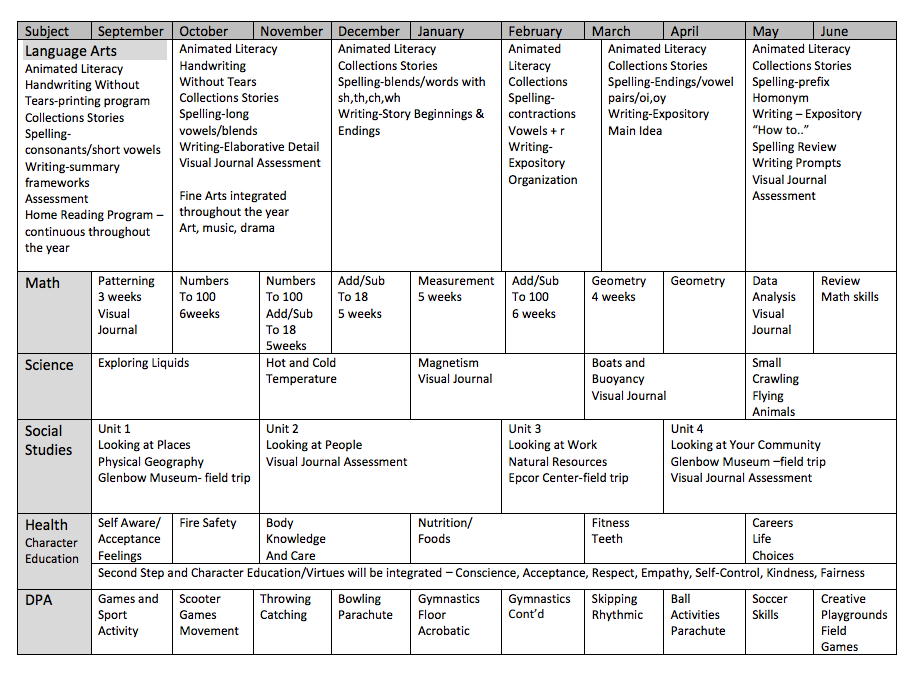 | Subject | September | October | November | December | January | February | March | April | May | June |
|---|---|---|---|---|---|---|---|---|---|---|
| Language Arts Animated Literacy Handwriting Without Tears-printing program Collections Stories Spelling-consonants/short vowels Writing-summary frameworks Assessment Home Reading Program – continuous throughout the year | | Animated Literacy Handwriting Without Tears Collections Stories Spelling-long vowels/blends Writing-Elaborative Detail Visual Journal Assessment Fine Arts integrated throughout the year Art, music, drama | | Animated Literacy Collections Stories Spelling-blends/words with sh,th,ch,wh Writing-Story Beginnings & Endings | | Animated Literacy Collections Spelling-contractions Vowels + r Writing-Expository Organization | Animated Literacy Collections Stories Spelling-Endings/vowel pairs/oi,oy Writing-Expository Main Idea | | Animated Literacy Collections Stories Spelling-prefix Homonym Writing – Expository "How to.." Spelling Review Writing Prompts Visual Journal Assessment | |
| Math | Patterning 3 weeks Visual Journal | Numbers To 100 6weeks | Numbers To 100 Add/Sub To 18 5weeks | Add/Sub To 18 5 weeks | Measurement 5 weeks | Add/Sub To 100 6 weeks | Geometry 4 weeks | Geometry | Data Analysis Visual Journal | Review Math skills |
| Science | Exploring Liquids | | Hot and Cold Temperature | | Magnetism Visual Journal | | Boats and Buoyancy Visual Journal | | Small Crawling Flying Animals | |
| Social Studies | Unit 1 Looking at Places Physical Geography Glenbow Museum- field trip | | Unit 2 Looking at People Visual Journal Assessment | | | Unit 3 Looking at Work Natural Resources Epcor Center-field trip | | Unit 4 Looking at Your Community Glenbow Museum –field trip Visual Journal Assessment | | |
| Health Character Education | Self Aware/ Acceptance Feelings | Fire Safety | Body Knowledge And Care | | Nutrition/ Foods | | Fitness Teeth | | Careers Life Choices | |
| | Second Step and Character Education/Virtues will be integrated – Conscience, Acceptance, Respect, Empathy, Self-Control, Kindness, Fairness | | | | | | | | | |
| DPA | Games and Sport Activity | Scooter Games Movement | Throwing Catching | Bowling Parachute | Gymnastics Floor Acrobatic | Gymnastics Cont'd | Skipping Rhythmic | Ball Activities Parachute | Soccer Skills | Creative Playgrounds Field Games |